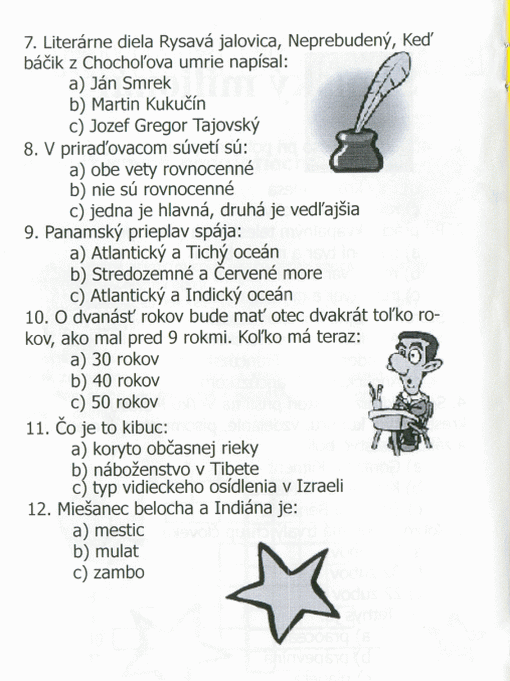 7. Literárne diela Rysavá jalovica, Neprebudený, Keď báčik z Chochoľova umrie napísal:
a) Ján Smrek
b) Martin Kukučín
c) Jozef Gregor Tajovský
8. V priraďovacom súvetí sú:
a) obe vety rovnocenné
b) nie sú rovnocenné
c) jedna je hlavná, druhá je vedľajšia
9. Panamský prieplav spája:
a) Atlantický a Tichý oceán
b) Stredozemné a Červené more
c) Atlantický a Indický oceán
10. O dvanásť rokov bude mať otec dvakrát toľko rokov, ako mal pred 9 rokmi. Koľko má teraz:
a) 30 rokov
b) 40 rokov
c) 50 rokov
11. Čo je to kibuc:
a) koryto občasnej rieky
b) náboženstvo v Tibete
c) typ vidieckeho osídlenia v Izraeli
12. Miešanec belocha a Indiána je:
a) mestic
b) mulat
c) zambo